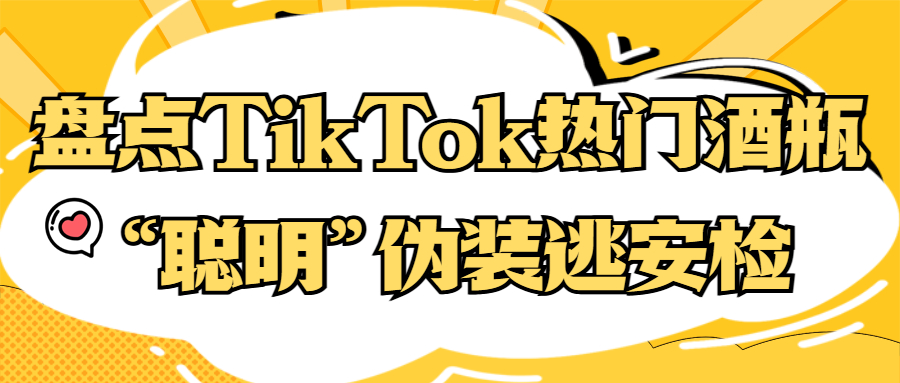 盘点TikTok热门酒瓶

“聪明”伪装逃安检